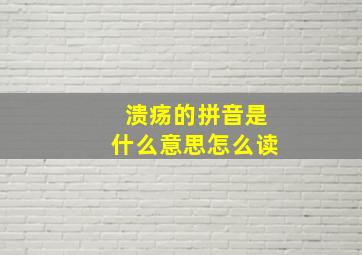 溃疡的拼音是
什么意思怎么读